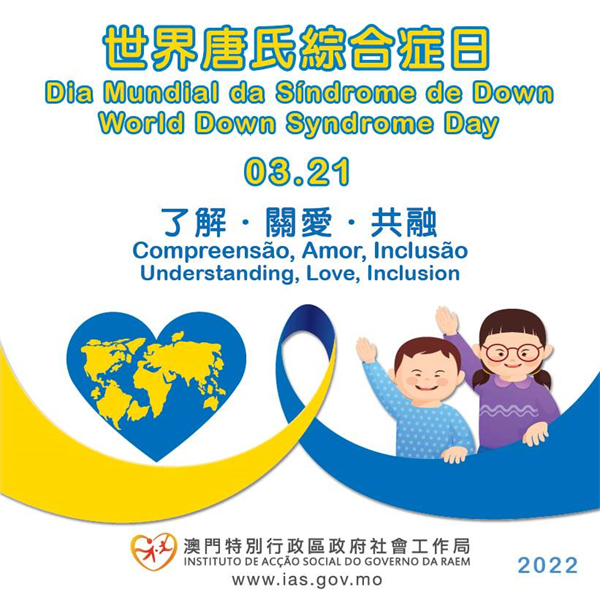 世界唐氏綜合症日
Dia Mundial da Síndrome de Down
World Down Syndrome Day

03.21

了解 · 關愛 · 共融
Compreensão, Amor, Inclusão
Understanding, Love, Inclusion

澳門特別行政區政府社會工作局
INSTITUTO DE ACÇÃO SOCIAL DO GOVERNO DA RAEM
www.ias.gov.mo

2022